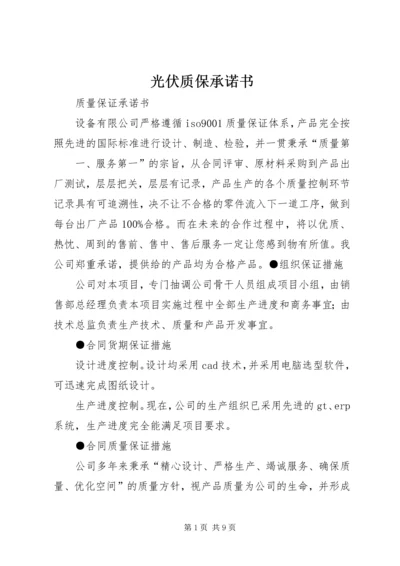 光伏质保承诺书

质量保证承诺书

设备有限公司严格遵循 iso9001 质量保证体系，产品完全按照先进的国际标准进行设计、制造、检验，并一贯秉承“质量第一、服务第一”的宗旨，从合同评审、原材料采购到产品出厂测试，层层把关，层层有记录，产品生产的各个质量控制环节记录具有可追溯性，决不让不合格的零件流入下一道工序，做到每台出厂产品 100%合格。而在未来的合作过程中，将以优质、热忱、周到的售前、售中、售后服务一定让您感到物有所值。我公司郑重承诺，提供给的产品均为合格产品。●组织保证措施

公司对本项目，专门抽调公司骨干人员组成项目小组，由销售部总经理负责本项目实施过程中全部生产进度和商务事宜；由技术总监负责生产技术、质量和产品开发事宜。

●合同货期保证措施

设计进度控制。设计均采用 cad 技术，并采用电脑选型软件，可迅速完成图纸设计。

生产进度控制。现在，公司的生产组织已采用先进的 gt、erp 系统，生产进度完全能满足项目要求。

●合同质量保证措施

公司多年来秉承“精心设计、严格生产、竭诚服务、确保质量、优化空间”的质量方针，视产品质量为公司的生命，并形成

第 1 页 共 9 页